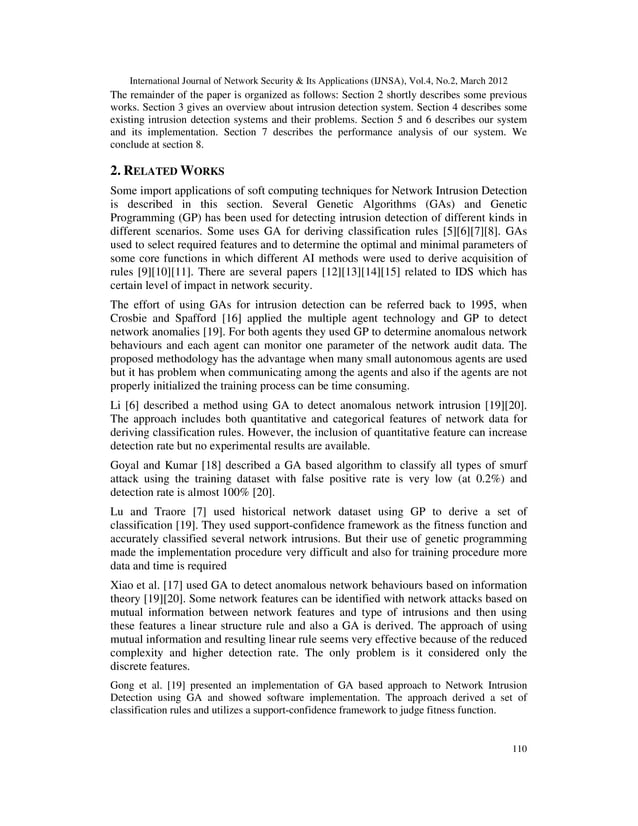 International Journal of Network Security & Its Applications (IJNSA), Vol.4, No.2, March 2012

The remainder of the paper is organized as follows: Section 2 shortly describes some previous works. Section 3 gives an overview about intrusion detection system. Section 4 describes some existing intrusion detection systems and their problems. Section 5 and 6 describes our system and its implementation. Section 7 describes the performance analysis of our system. We conclude at section 8.

2. RELATED WORKS

Some import applications of soft computing techniques for Network Intrusion Detection is described in this section. Several Genetic Algorithms (GAs) and Genetic Programming (GP) has been used for detecting intrusion detection of different kinds in different scenarios. Some uses GA for deriving classification rules [5][6][7][8]. GAs used to select required features and to determine the optimal and minimal parameters of some core functions in which different AI methods were used to derive acquisition of rules [9][10][11]. There are several papers [12][13][14][15] related to IDS which has certain level of impact in network security.

The effort of using GAs for intrusion detection can be referred back to 1995, when Crosbie and Spafford [16] applied the multiple agent technology and GP to detect network anomalies [19]. For both agents they used GP to determine anomalous network behaviours and each agent can monitor one parameter of the network audit data. The proposed methodology has the advantage when many small autonomous agents are used but it has problem when communicating among the agents and also if the agents are not properly initialized the training process can be time consuming.

Li [6] described a method using GA to detect anomalous network intrusion [19][20]. The approach includes both quantitative and categorical features of network data for deriving classification rules. However, the inclusion of quantitative feature can increase detection rate but no experimental results are available.

Goyal and Kumar [18] described a GA based algorithm to classify all types of smurf attack using the training dataset with false positive rate is very low (at 0.2%) and detection rate is almost 100% [20].

Lu and Traore [7] used historical network dataset using GP to derive a set of classification [19]. They used support-confidence framework as the fitness function and accurately classified several network intrusions. But their use of genetic programming made the implementation procedure very difficult and also for training procedure more data and time is required

Xiao et al. [17] used GA to detect anomalous network behaviours based on information theory [19][20]. Some network features can be identified with network attacks based on mutual information between network features and type of intrusions and then using these features a linear structure rule and also a GA is derived. The approach of using mutual information and resulting linear rule seems very effective because of the reduced complexity and higher detection rate. The only problem is it considered only the discrete features.

Gong et al. [19] presented an implementation of GA based approach to Network Intrusion Detection using GA and showed software implementation. The approach derived a set of classification rules and utilizes a support-confidence framework to judge fitness function.

110